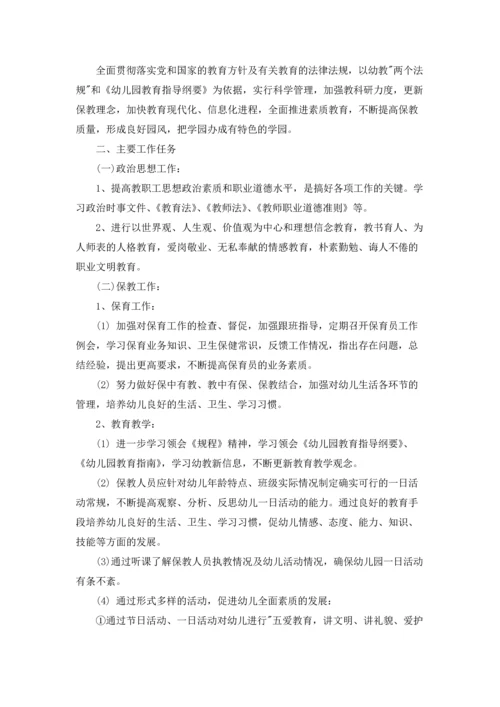 全面贯彻落实党和国家的教育方针及有关教育的法律法规，以幼教"两个法规"和《幼儿园教育指导纲要》为依据，实行科学管理，加强教科研力度，更新保教理念，加快教育现代化、信息化进程，全面推进素质教育，不断提高保教质量，形成良好园风，把学园办成有特色的学园。

二、主要工作任务

(一)政治思想工作：

1、提高教职工思想政治素质和职业道德水平，是搞好各项工作的关键。学习政治时事文件、《教育法》、《教师法》、《教师职业道德准则》等。

2、进行以世界观、人生观、价值观为中心和理想信念教育，教书育人、为人师表的人格教育，爱岗敬业、无私奉献的情感教育，朴素勤勉、诲人不倦的职业文明教育。

(二)保教工作：

1、保育工作：

(1) 加强对保育工作的检查、督促，加强跟班指导，定期召开保育员工作例会，学习保育业务知识、卫生保健常识，反馈工作情况，指出存在问题，总结经验，提出更高要求，不断提高保育员的业务素质。

(2) 努力做好保中有教、教中有保、保教结合，加强对幼儿生活各环节的管理，培养幼儿良好的生活、卫生、学习习惯。

2、教育教学：

(1) 进一步学习领会《规程》精神，学习领会《幼儿园教育指导纲要》、《幼儿园教育指南》，学习幼教新信息，不断更新教育教学观念。

(2) 保教人员应针对幼儿年龄特点、班级实际情况制定确实可行的一日活动常规，不断提高观察、分析、反思幼儿一日活动的能力。通过良好的教育手段培养幼儿良好的生活、卫生、学习习惯，促幼儿情感、态度、能力、知识、技能等方面的发展。

(3)通过听课了解保教人员执教情况及幼儿活动情况，确保幼儿园一日活动有条不紊。

(4) 通过形式多样的活动，促进幼儿全面素质的发展：

①通过节日活动、一日活动对幼儿进行"五爱教育，讲文明、讲礼貌、爱护